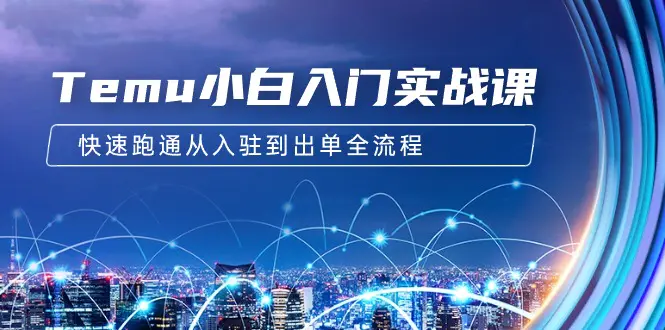 Temu小白入门实战课

快速跑通从入驻到出单全流程